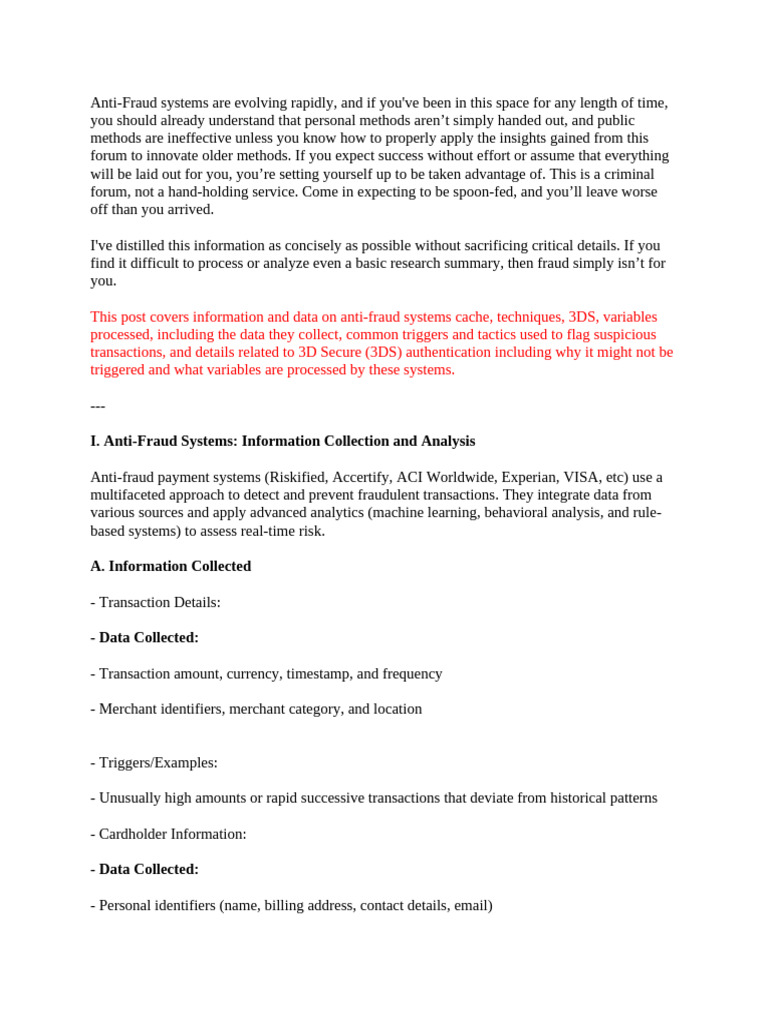 Anti-Fraud systems are evolving rapidly, and if you've been in this space for any length of time, you should already understand that personal methods aren't simply handed out, and public methods are ineffective unless you know how to properly apply the insights gained from this forum to innovate older methods. If you expect success without effort or assume that everything will be laid out for you, you're setting yourself up to be taken advantage of. This is a criminal forum, not a hand-holding service. Come in expecting to be spoon-fed, and you'll leave worse off than you arrived.

I've distilled this information as concisely as possible without sacrificing critical details. If you find it difficult to process or analyze even a basic research summary, then fraud simply isn't for you.

This post covers information and data on anti-fraud systems cache, techniques, 3DS, variables processed, including the data they collect, common triggers and tactics used to flag suspicious transactions, and details related to 3D Secure (3DS) authentication including why it might not be triggered and what variables are processed by these systems.

---

I. Anti-Fraud Systems: Information Collection and Analysis

Anti-fraud payment systems (Riskified, Accertify, ACI Worldwide, Experian, VISA, etc) use a multifaceted approach to detect and prevent fraudulent transactions. They integrate data from various sources and apply advanced analytics (machine learning, behavioral analysis, and rule-based systems) to assess real-time risk.

A. Information Collected

- Transaction Details:

- Data Collected:

- Transaction amount, currency, timestamp, and frequency

- Merchant identifiers, merchant category, and location

- Triggers/Examples:

- Unusually high amounts or rapid successive transactions that deviate from historical patterns

- Cardholder Information:

- Data Collected:

- Personal identifiers (name, billing address, contact details, email)